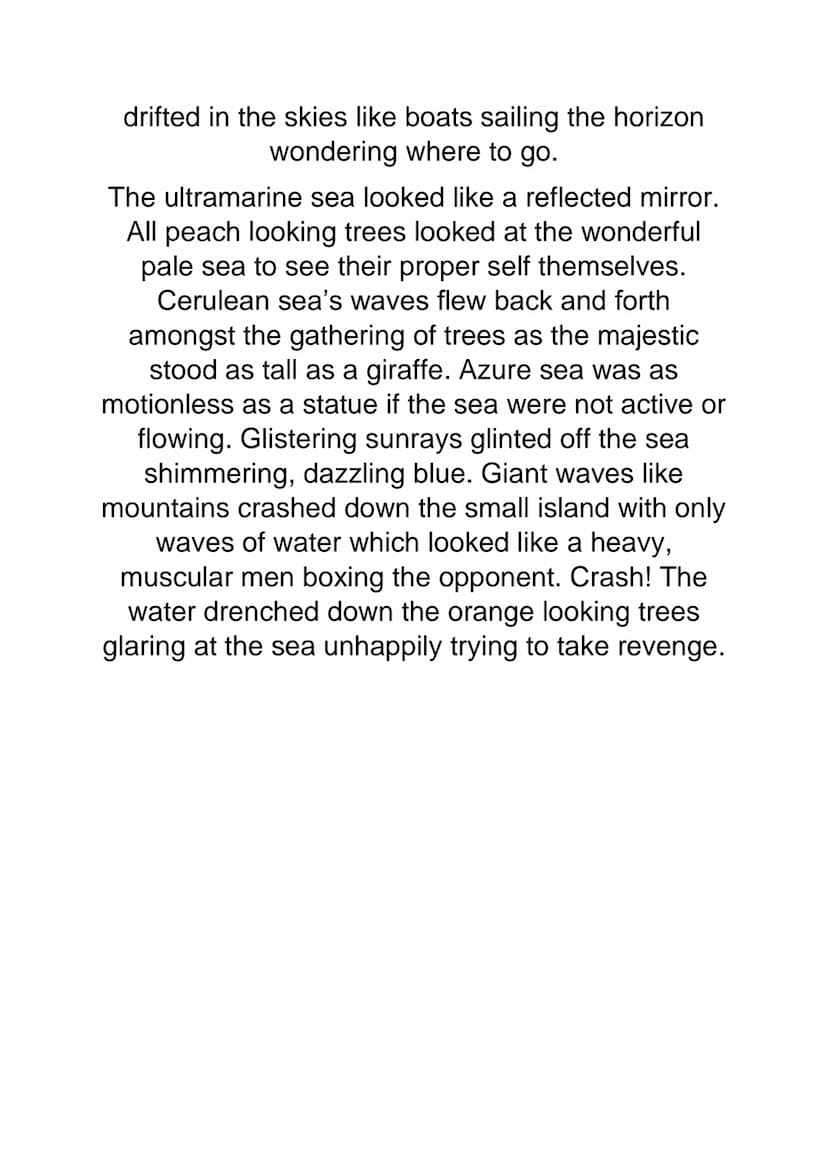 drifted in the skies like boats sailing the horizon wondering where to go.

The ultramarine sea looked like a reflected mirror. All peach looking trees looked at the wonderful pale sea to see their proper self themselves. Cerulean sea's waves flew back and forth amongst the gathering of trees as the majestic stood as tall as a giraffe. Azure sea was as motionless as a statue if the sea were not active or flowing. Glistering sunrays glinted off the sea shimmering, dazzling blue. Giant waves like mountains crashed down the small island with only waves of water which looked like a heavy, muscular men boxing the opponent. Crash! The water drenched down the orange looking trees glaring at the sea unhappily trying to take revenge.